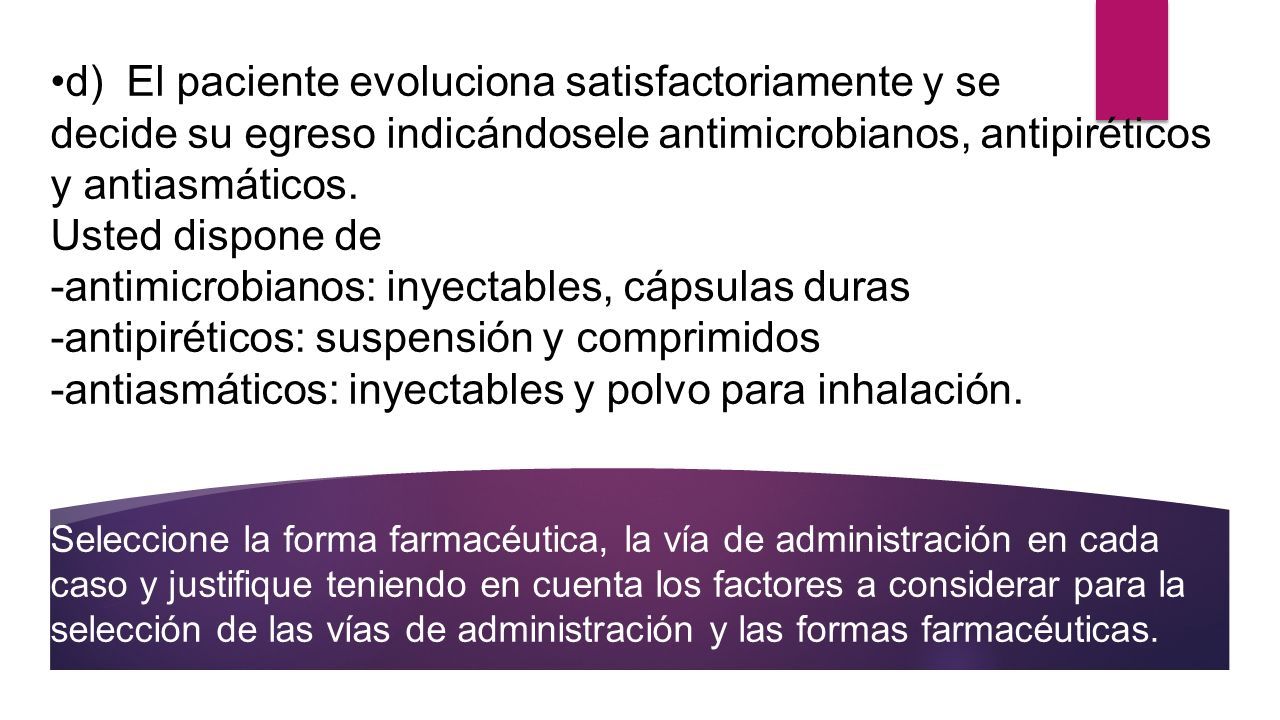 •d) El paciente evoluciona satisfactoriamente y se decide su egreso indicándosele antimicrobianos, antipiréticos y antiasmáticos.
Usted dispone de
-antimicrobianos: inyectables, cápsulas duras
-antipiréticos: suspensión y comprimidos
-antiasmáticos: inyectables y polvo para inhalación.

Seleccione la forma farmacéutica, la vía de administración en cada caso y justifique teniendo en cuenta los factores a considerar para la selección de las vías de administración y las formas farmacéuticas.